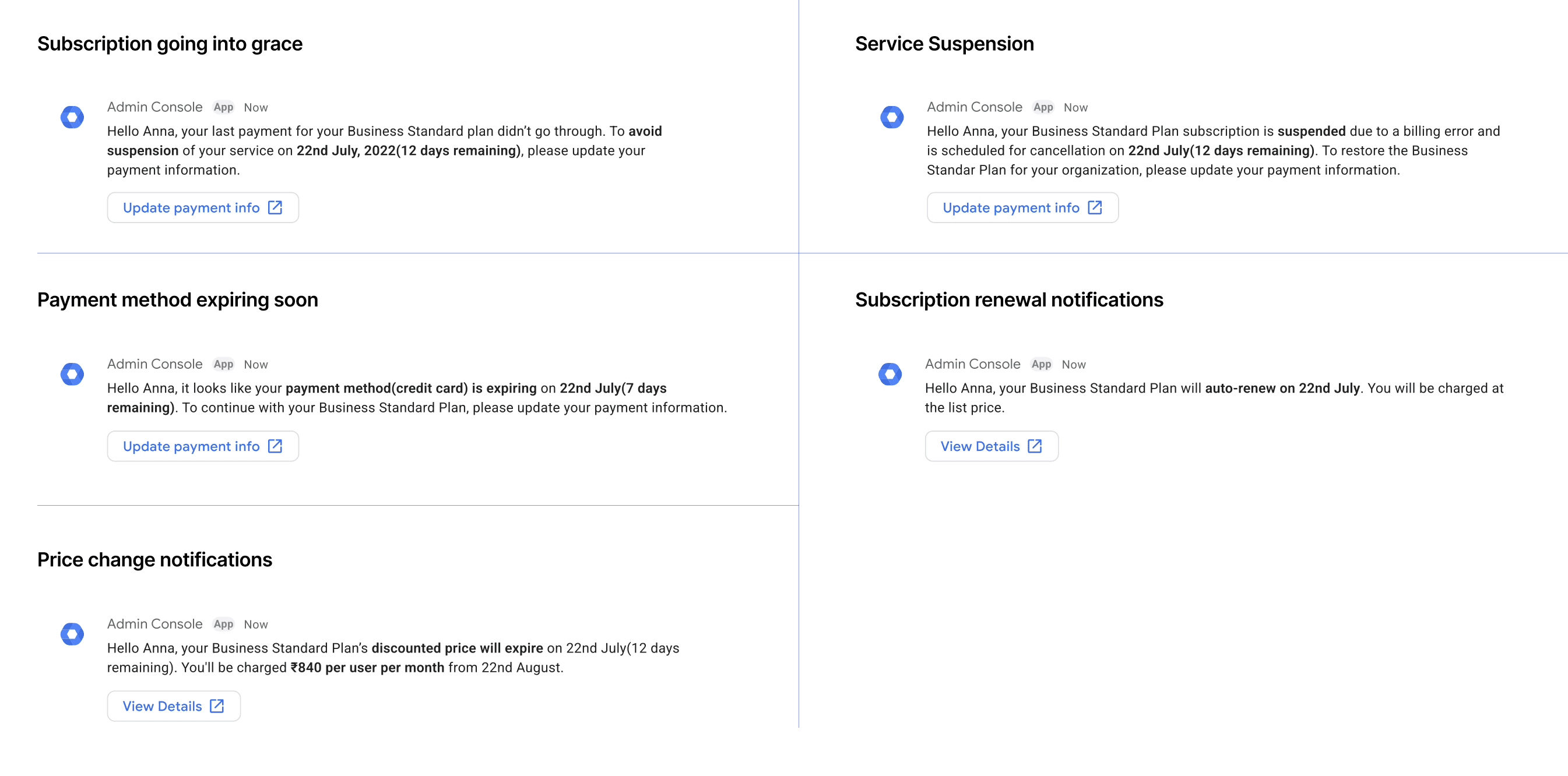 Subscription going into grace

Admin Console App Now

Hello Anna, your last payment for your Business Standard plan didn't go through. To avoid suspension of your service on 22nd July, 2022(12 days remaining), please update your payment information.

Update payment info

Payment method expiring soon

Admin Console App Now

Hello Anna, it looks like your payment method(credit card) is expiring on 22nd July(7 days remaining). To continue with your Business Standard Plan, please update your payment information.

Update payment info

Price change notifications

Admin Console App Now

Hello Anna, your Business Standard Plan's discounted price will expire on 22nd July(12 days remaining). You'll be charged ₹840 per user per month from 22nd August.

View Details

Service Suspension

Admin Console App Now

Hello Anna, your Business Standard Plan subscription is suspended due to a billing error and is scheduled for cancellation on 22nd July(12 days remaining). To restore the Business Standar Plan for your organization, please update your payment information.

Update payment info

Subscription renewal notifications

Admin Console App Now

Hello Anna, your Business Standard Plan will auto-renew on 22nd July. You will be charged at the list price.

View Details